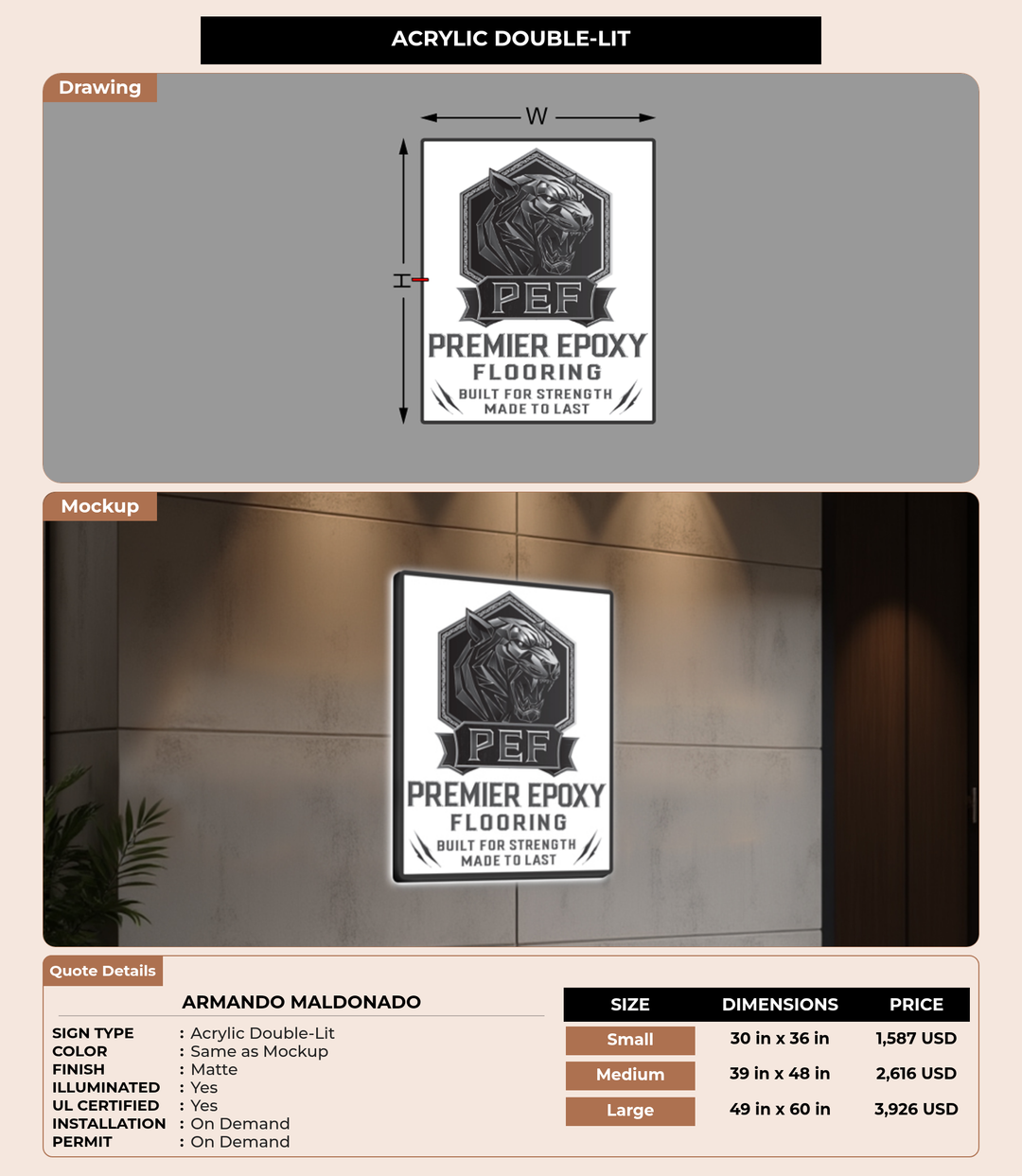 ACRYLIC DOUBLE-LIT

Drawing

W

H

PEF
PREMIER EPOXY
FLOORING
BUILT FOR STRENGTH
MADE TO LAST

Mockup

PEF
PREMIER EPOXY
FLOORING
BUILT FOR STRENGTH
MADE TO LAST

Quote Details

ARMANDO MALDONADO

SIGN TYPE : Acrylic Double-Lit
COLOR : Same as Mockup
FINISH : Matte
ILLUMINATED : Yes
UL CERTIFIED : Yes
INSTALLATION : On Demand
PERMIT : On Demand

| SIZE | DIMENSIONS | PRICE |
|---|---|---|
| Small | 30 in x 36 in | 1,587 USD |
| Medium | 39 in x 48 in | 2,616 USD |
| Large | 49 in x 60 in | 3,926 USD |